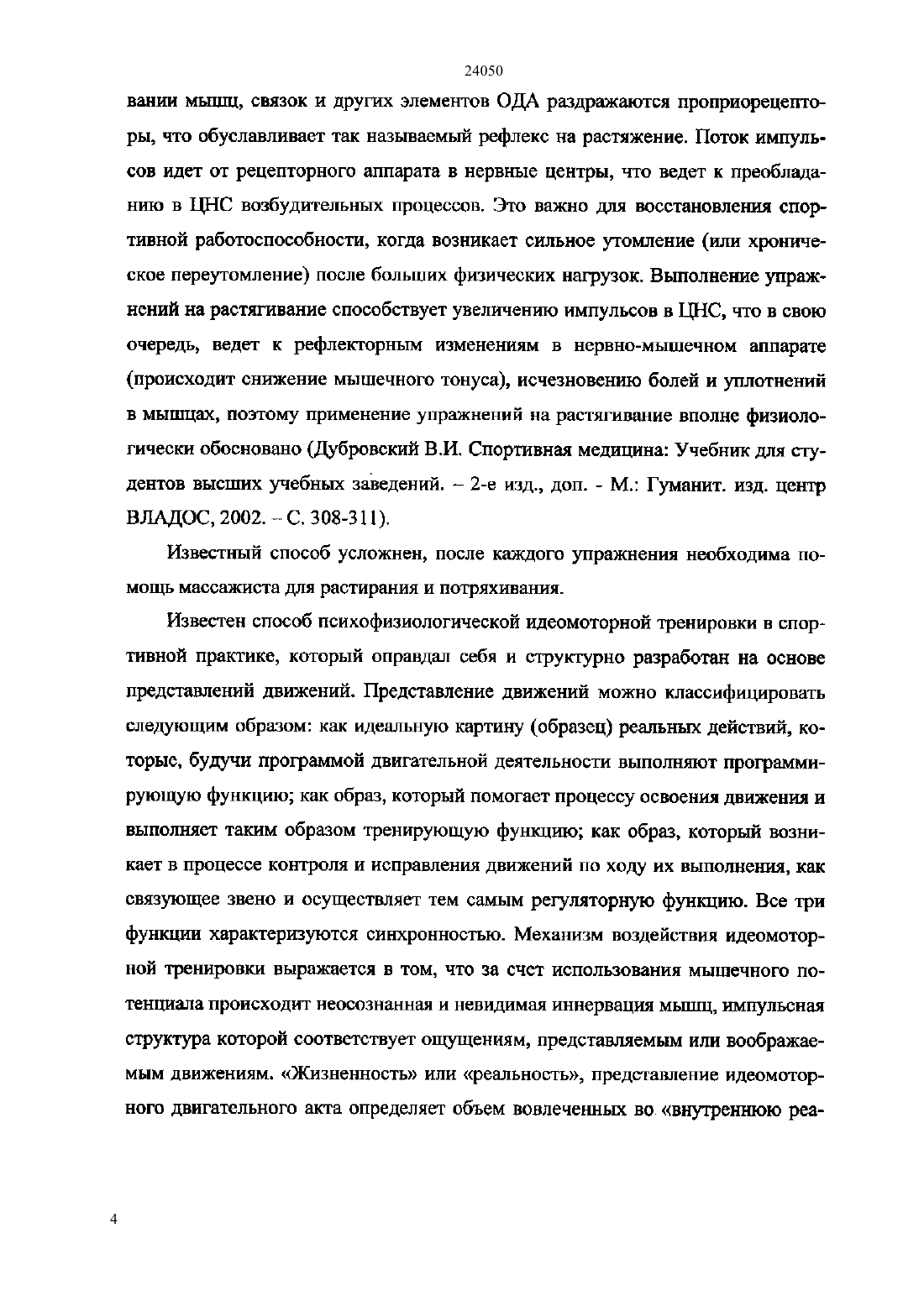 24050

вании мышц, связок и других элементов ОДА раздражаются проприорецепторы, что обуславливает так называемый рефлекс на растяжение. Поток импульсов идет от рецепторного аппарата в нервные центры, что ведет к преобладанию в ЦНС возбудительных процессов. Это важно для восстановления спортивной работоспособности, когда возникает сильное утомление (или хроническое переутомление) после больших физических нагрузок. Выполнение упражнений на растягивание способствует увеличению импульсов в ЦНС, что в свою очередь, ведет к рефлекторным изменениям в нервно-мышечном аппарате (происходит снижение мышечного тонуса), исчезновению болей и уплотнений в мышцах, поэтому применение упражнений на растягивание вполне физиологически обосновано (Дубровский В.И. Спортивная медицина: Учебник для студентов высших учебных заведений. – 2-е изд., доп. - М.: Гуманит. изд. центр ВЛАДОС, 2002. – С. 308-311).

Известный способ усложнен, после каждого упражнения необходима помощь массажиста для растирания и потряхивания.

Известен способ психофизиологической идеомоторной тренировки в спортивной практике, который оправдал себя и структурно разработан на основе представлений движений. Представление движений можно классифицировать следующим образом: как идеальную картину (образец) реальных действий, которые, будучи программой двигательной деятельности выполняют программирующую функцию; как образ, который помогает процессу освоения движения и выполняет таким образом тренирующую функцию; как образ, который возникает в процессе контроля и исправления движений по ходу их выполнения, как связующее звено и осуществляет тем самым регуляторную функцию. Все три функции характеризуются синхронностью. Механизм воздействия идеомоторной тренировки выражается в том, что за счет использования мышечного потенциала происходит неосознанная и невидимая иннервация мышц, импульсная структура которой соответствует ощущениям, представляемым или воображаемым движениям. «Жизненность» или «реальность», представление идеомоторного двигательного акта определяет объем вовлеченных во «внутреннюю реа-

4